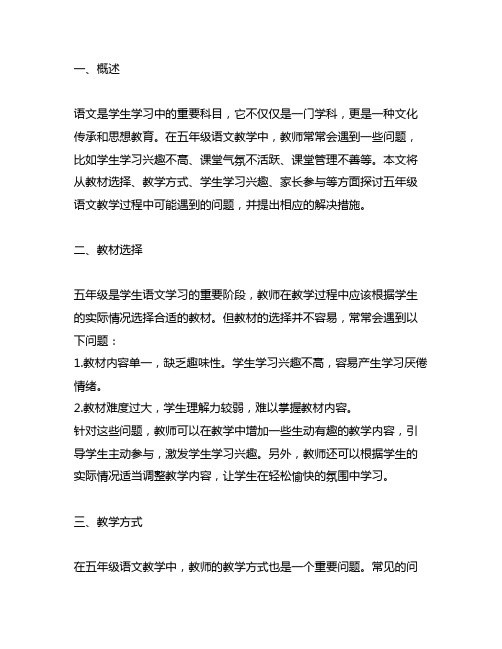 一、概述

语文是学生学习中的重要科目，它不仅仅是一门学科，更是一种文化传承和思想教育。在五年级语文教学中，教师常常会遇到一些问题，比如学生学习兴趣不高、课堂气氛不活跃、课堂管理不善等。本文将从教材选择、教学方式、学生学习兴趣、家长参与等方面探讨五年级语文教学过程中可能遇到的问题，并提出相应的解决措施。

二、教材选择

五年级是学生语文学习的重要阶段，教师在教学过程中应该根据学生的实际情况选择合适的教材。但教材的选择并不容易，常常会遇到以下问题：
1.教材内容单一，缺乏趣味性。学生学习兴趣不高，容易产生学习厌倦情绪。
2.教材难度过大，学生理解力较弱，难以掌握教材内容。
针对这些问题，教师可以在教学中增加一些生动有趣的教学内容，引导学生主动参与，激发学生学习兴趣。另外，教师还可以根据学生的实际情况适当调整教学内容，让学生在轻松愉快的氛围中学习。

三、教学方式

在五年级语文教学中，教师的教学方式也是一个重要问题。常见的问